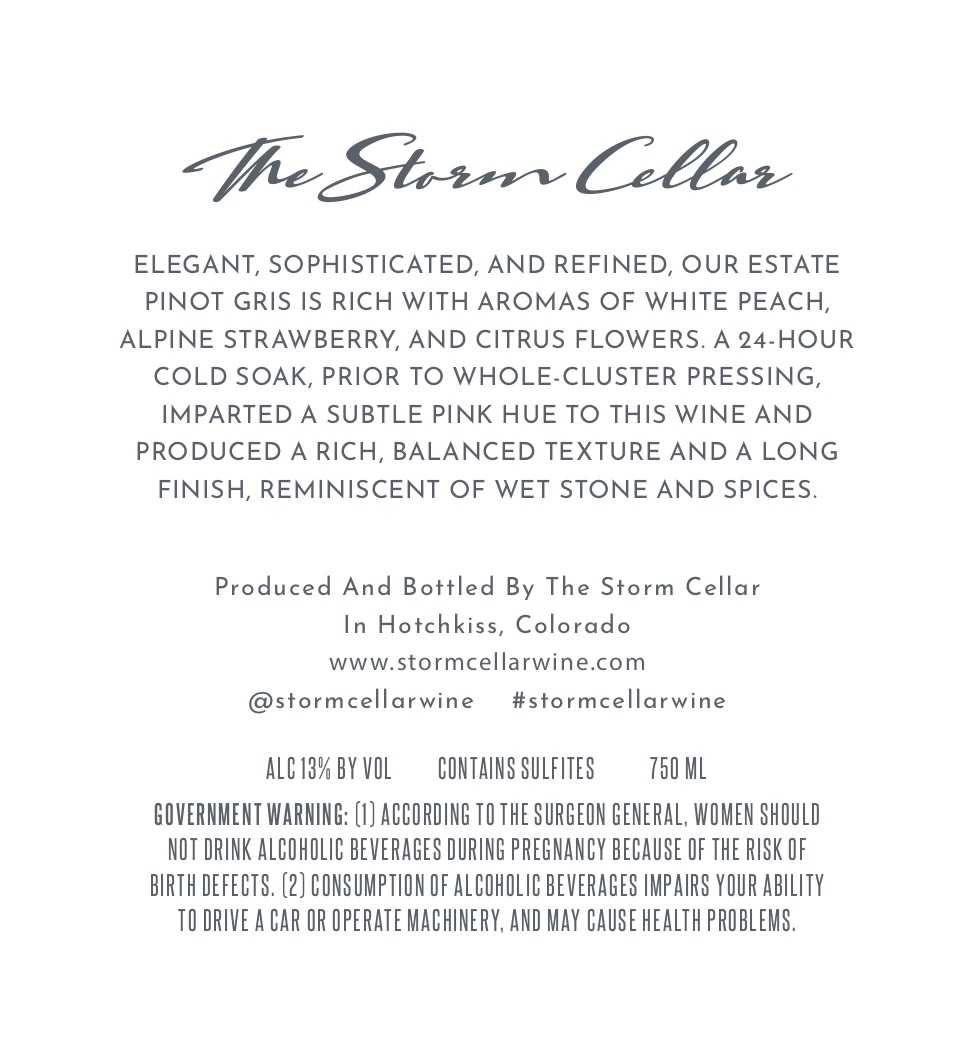 The Storm Cellar

ELEGANT, SOPHISTICATED, AND REFINED, OUR ESTATE PINOT GRIS IS RICH WITH AROMAS OF WHITE PEACH, ALPINE STRAWBERRY, AND CITRUS FLOWERS. A 24-HOUR COLD SOAK, PRIOR TO WHOLE-CLUSTER PRESSING, IMPARTED A SUBTLE PINK HUE TO THIS WINE AND PRODUCED A RICH, BALANCED TEXTURE AND A LONG FINISH, REMINISCENT OF WET STONE AND SPICES.

Produced And Bottled By The Storm Cellar
In Hotchkiss, Colorado
www.stormcellarwine.com
@stormcellarwine #stormcellarwine

ALC 13% BY VOL CONTAINS SULFITES 750 ML

GOVERNMENT WARNING: (1) ACCORDING TO THE SURGEON GENERAL, WOMEN SHOULD NOT DRINK ALCOHOLIC BEVERAGES DURING PREGNANCY BECAUSE OF THE RISK OF BIRTH DEFECTS. (2) CONSUMPTION OF ALCOHOLIC BEVERAGES IMPAIRS YOUR ABILITY TO DRIVE A CAR OR OPERATE MACHINERY, AND MAY CAUSE HEALTH PROBLEMS.